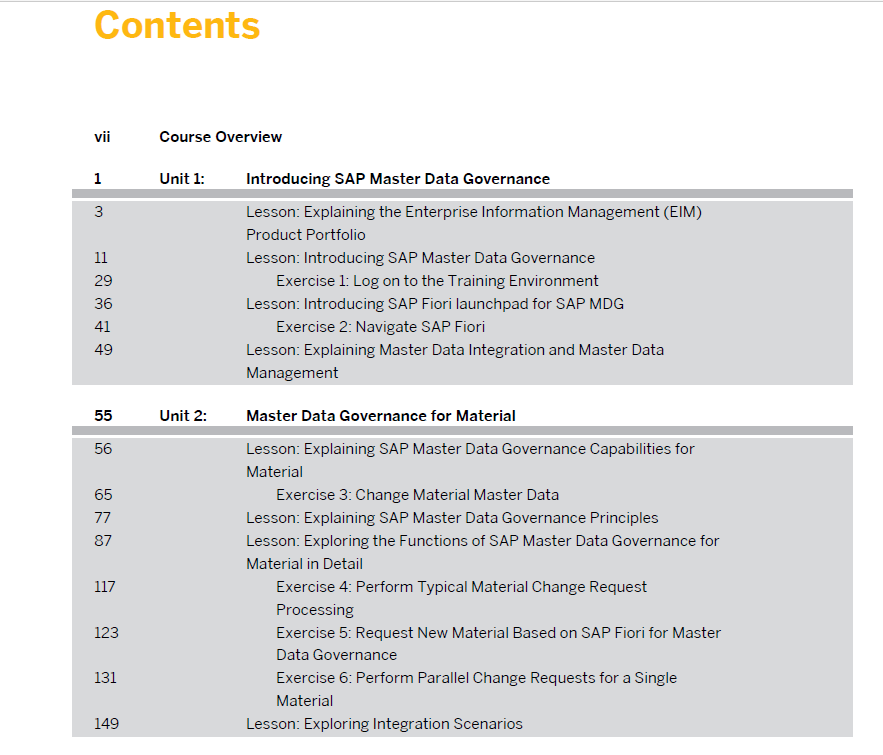 Contents

vii Course Overview

1 Unit 1: Introducing SAP Master Data Governance

3 Lesson: Explaining the Enterprise Information Management (EIM) Product Portfolio
11 Lesson: Introducing SAP Master Data Governance
29 Exercise 1: Log on to the Training Environment
36 Lesson: Introducing SAP Fiori launchpad for SAP MDG
41 Exercise 2: Navigate SAP Fiori
49 Lesson: Explaining Master Data Integration and Master Data Management

55 Unit 2: Master Data Governance for Material

56 Lesson: Explaining SAP Master Data Governance Capabilities for Material
65 Exercise 3: Change Material Master Data
77 Lesson: Explaining SAP Master Data Governance Principles
87 Lesson: Exploring the Functions of SAP Master Data Governance for Material in Detail
117 Exercise 4: Perform Typical Material Change Request Processing
123 Exercise 5: Request New Material Based on SAP Fiori for Master Data Governance
131 Exercise 6: Perform Parallel Change Requests for a Single Material
149 Lesson: Exploring Integration Scenarios